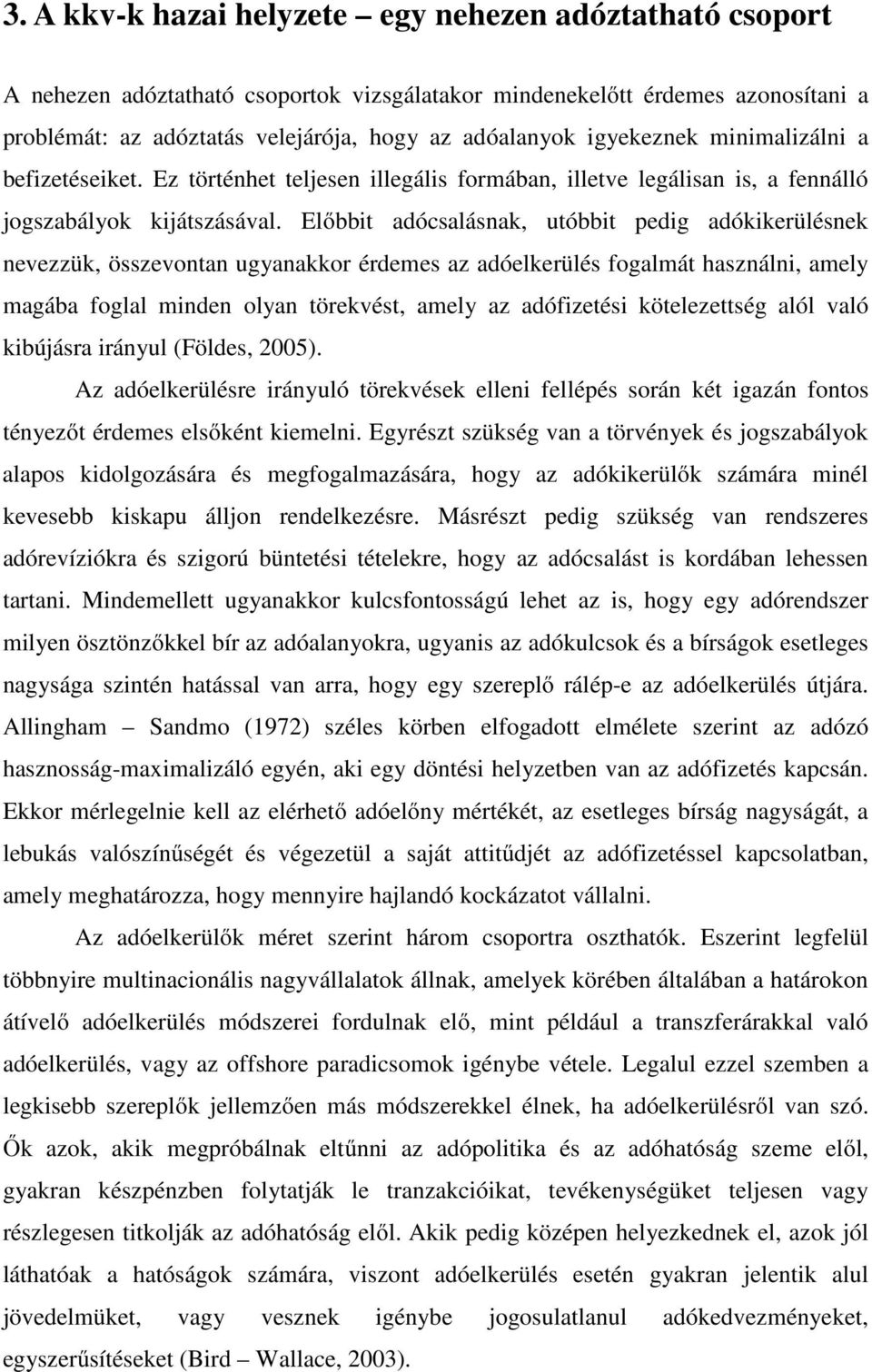 3. A kkv-k hazai helyzete – egy nehezen adóztatható csoport

A nehezen adóztatható csoportok vizsgálatakor mindenekelőtt érdemes azonosítani a problémát: az adóztatás velejárója, hogy az adóalanyok igyekeznek minimalizálni a befizetéseiket. Ez történhet teljesen illegális formában, illetve legálisan is, a fennálló jogszabályok kijátszásával. Előbbit adócsalásnak, utóbbit pedig adókikerülésnek nevezzük, összevontan ugyanakkor érdemes az adóelkerülés fogalmát használni, amely magába foglal minden olyan törekvést, amely az adófizetési kötelezettség alól való kibújásra irányul (Földes, 2005).

Az adóelkerülésre irányuló törekvések elleni fellépés során két igazán fontos tényezőt érdemes elsőként kiemelni. Egyrészt szükség van a törvények és jogszabályok alapos kidolgozására és megfogalmazására, hogy az adókikerülők számára minél kevesebb kiskapu álljon rendelkezésre. Másrészt pedig szükség van rendszeres adórevíziókra és szigorú büntetési tételekre, hogy az adócsalást is kordában lehessen tartani. Mindemellett ugyanakkor kulcsfontosságú lehet az is, hogy egy adórendszer milyen ösztönzőkkel bír az adóalanyokra, ugyanis az adókulcsok és a bírságok esetleges nagysága szintén hatással van arra, hogy egy szereplő rálép-e az adóelkerülés útjára. Allingham – Sandmo (1972) széles körben elfogadott elmélete szerint az adózó hasznosság-maximalizáló egyén, aki egy döntési helyzetben van az adófizetés kapcsán. Ekkor mérlegelnie kell az elérhető adóelőny mértékét, az esetleges bírság nagyságát, a lebukás valószínűségét és végezetül a saját attitűdjét az adófizetéssel kapcsolatban, amely meghatározza, hogy mennyire hajlandó kockázatot vállalni.

Az adóelkerülők méret szerint három csoportra oszthatók. Eszerint legfelül többnyire multinacionális nagyvállalatok állnak, amelyek körében általában a határokon átívelő adóelkerülés módszerei fordulnak elő, mint például a transzferárakkal való adóelkerülés, vagy az offshore paradicsomok igénybe vétele. Legalul ezzel szemben a legkisebb szereplők jellemzően más módszerekkel élnek, ha adóelkerülésről van szó. Ők azok, akik megpróbálnak eltűnni az adópolitika és az adóhatóság szeme elől, gyakran készpénzben folytatják le tranzakcióikat, tevékenységüket teljesen vagy részlegesen titkolják az adóhatóság elől. Akik pedig középen helyezkednek el, azok jól láthatóak a hatóságok számára, viszont adóelkerülés esetén gyakran jelentik alul jövedelmüket, vagy vesznek igénybe jogosulatlanul adókedvezményeket, egyszerűsítéseket (Bird – Wallace, 2003).